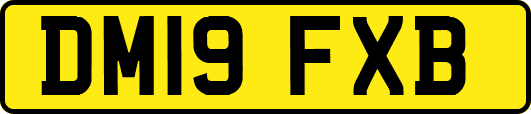 DM19 FXB